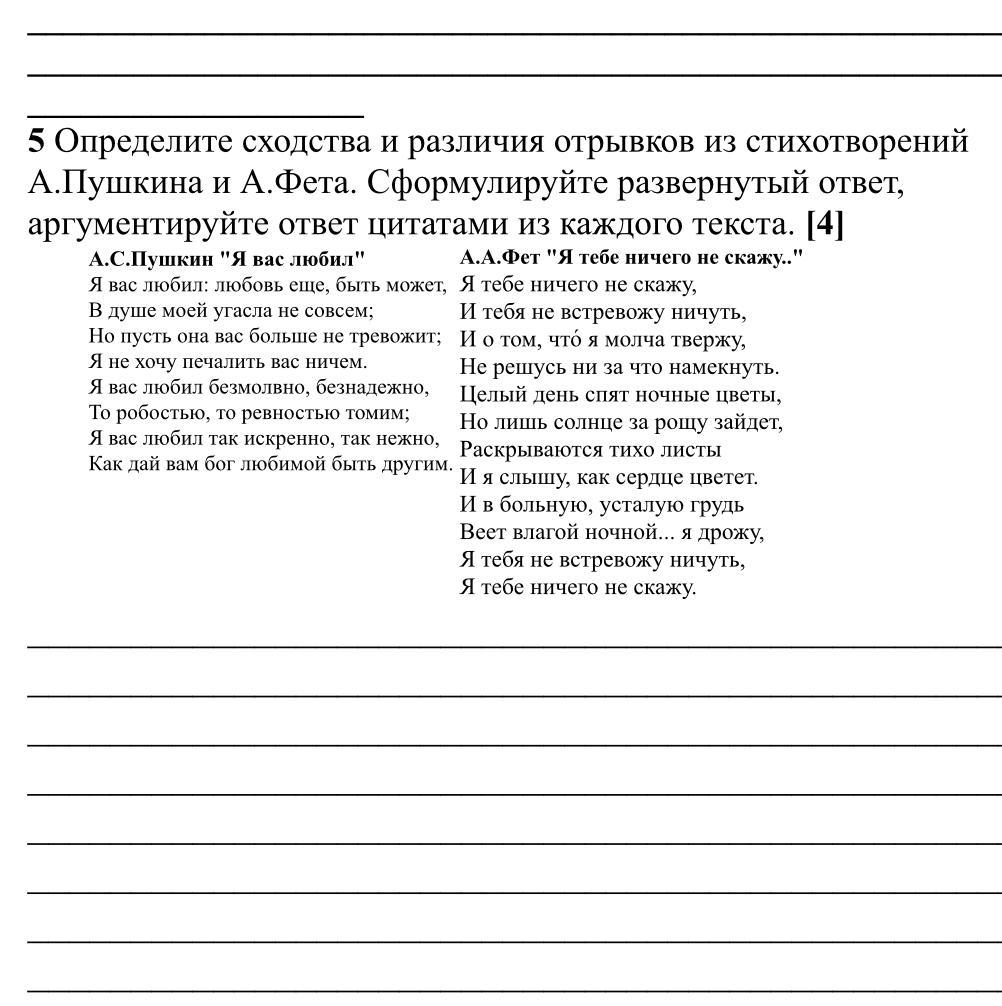 5 Определите сходства и различия отрывков из стихотворений А.Пушкина и А.Фета. Сформулируйте развернутый ответ, аргументируйте ответ цитатами из каждого текста. [4]

А.С.Пушкин "Я вас любил"
Я вас любил: любовь еще, быть может,
В душе моей угасла не совсем;
Но пусть она вас больше не тревожит;
Я не хочу печалить вас ничем.
Я вас любил безмолвно, безнадежно,
То робостью, то ревностью томим;
Я вас любил так искренно, так нежно,
Как дай вам бог любимой быть другим.

А.А.Фет "Я тебе ничего не скажу.."
Я тебе ничего не скажу,
И тебя не встревожу ничуть,
И о том, что́ я молча твержу,
Не решусь ни за что намекнуть.
Целый день спят ночные цветы,
Но лишь солнце за рощу зайдет,
Раскрываются тихо листы
И я слышу, как сердце цветет.
И в больную, усталую грудь
Веет влагой ночной... я дрожу,
Я тебя не встревожу ничуть,
Я тебе ничего не скажу.